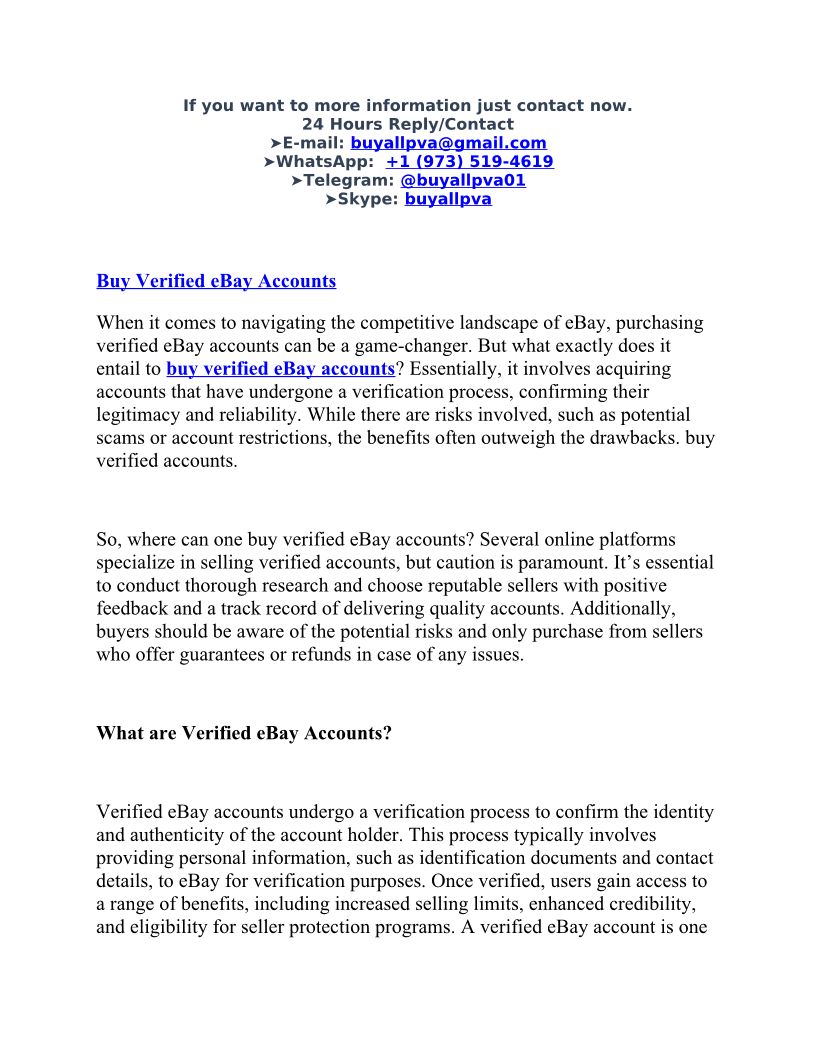 If you want to more information just contact now.
24 Hours Reply/Contact
➤E-mail: buyallpva@gmail.com
➤WhatsApp: +1 (973) 519-4619
➤Telegram: @buyallpva01
➤Skype: buyallpva

Buy Verified eBay Accounts

When it comes to navigating the competitive landscape of eBay, purchasing verified eBay accounts can be a game-changer. But what exactly does it entail to buy verified eBay accounts? Essentially, it involves acquiring accounts that have undergone a verification process, confirming their legitimacy and reliability. While there are risks involved, such as potential scams or account restrictions, the benefits often outweigh the drawbacks. buy verified accounts.

So, where can one buy verified eBay accounts? Several online platforms specialize in selling verified accounts, but caution is paramount. It's essential to conduct thorough research and choose reputable sellers with positive feedback and a track record of delivering quality accounts. Additionally, buyers should be aware of the potential risks and only purchase from sellers who offer guarantees or refunds in case of any issues.

What are Verified eBay Accounts?

Verified eBay accounts undergo a verification process to confirm the identity and authenticity of the account holder. This process typically involves providing personal information, such as identification documents and contact details, to eBay for verification purposes. Once verified, users gain access to a range of benefits, including increased selling limits, enhanced credibility, and eligibility for seller protection programs. A verified eBay account is one